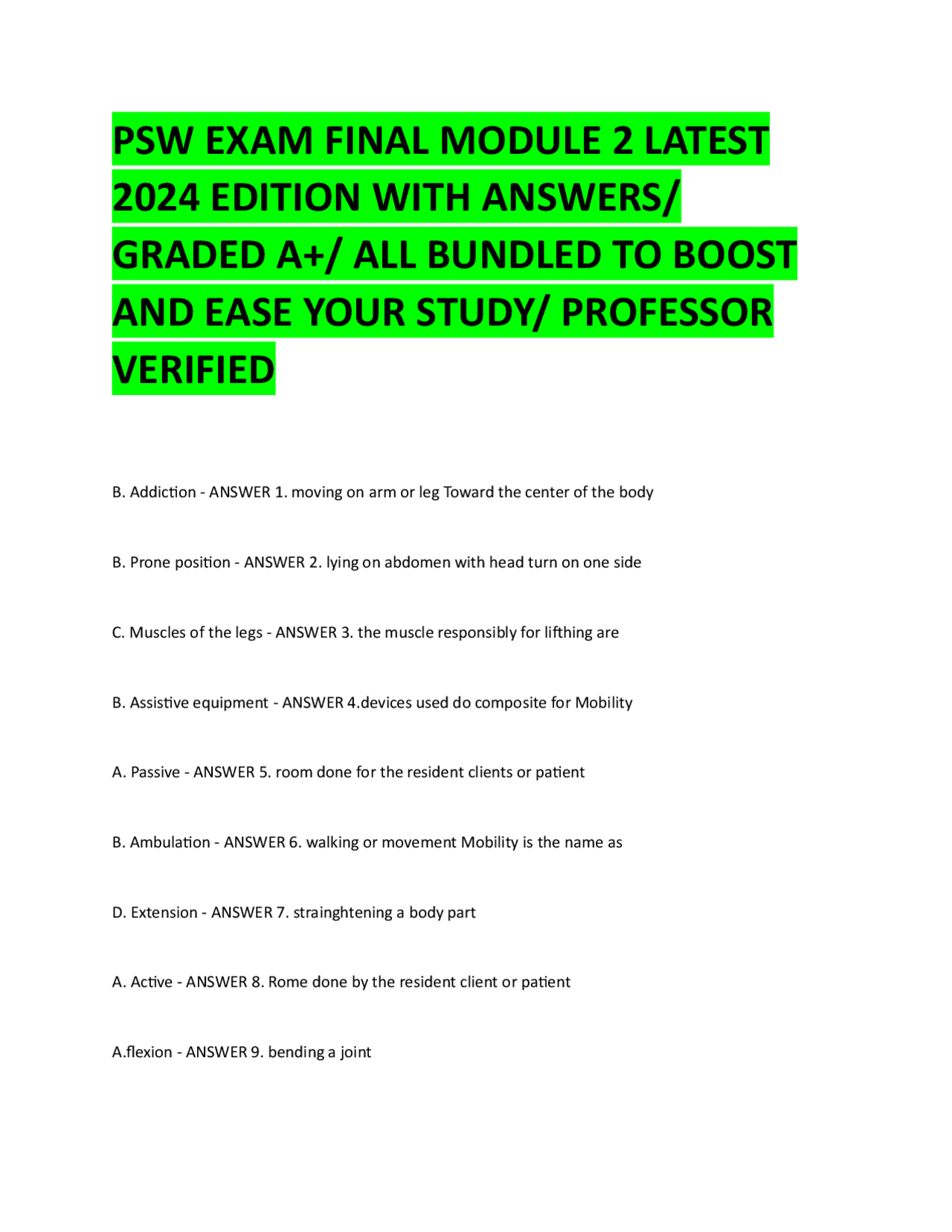 PSW EXAM FINAL MODULE 2 LATEST 2024 EDITION WITH ANSWERS/ GRADED A+/ ALL BUNDLED TO BOOST AND EASE YOUR STUDY/ PROFESSOR VERIFIED

B. Addiction - ANSWER 1. moving on arm or leg Toward the center of the body

B. Prone position - ANSWER 2. lying on abdomen with head turn on one side

C. Muscles of the legs - ANSWER 3. the muscle responsibly for lifthing are

B. Assistive equipment - ANSWER 4.devices used do composite for Mobility

A. Passive - ANSWER 5. room done for the resident clients or patient

B. Ambulation - ANSWER 6. walking or movement Mobility is the name as

D. Extension - ANSWER 7. strainghtening a body part

A. Active - ANSWER 8. Rome done by the resident client or patient

A.flexion - ANSWER 9. bending a joint